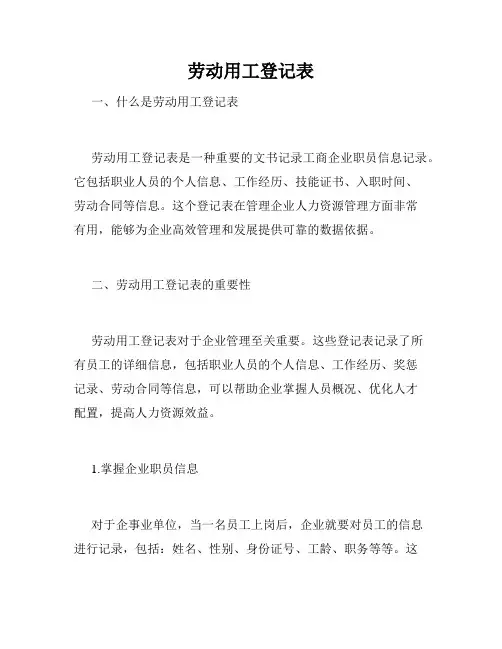 劳动用工登记表

一、什么是劳动用工登记表

劳动用工登记表是一种重要的文书记录工商企业职员信息记录。它包括职业人员的个人信息、工作经历、技能证书、入职时间、劳动合同等信息。这个登记表在管理企业人力资源管理方面非常有用，能够为企业高效管理和发展提供可靠的数据依据。

二、劳动用工登记表的重要性

劳动用工登记表对于企业管理至关重要。这些登记表记录了所有员工的详细信息，包括职业人员的个人信息、工作经历、奖惩记录、劳动合同等信息，可以帮助企业掌握人员概况、优化人才配置，提高人力资源效益。

1.掌握企业职员信息

对于企事业单位，当一名员工上岗后，企业就要对员工的信息进行记录，包括：姓名、性别、身份证号、工龄、职务等等。这